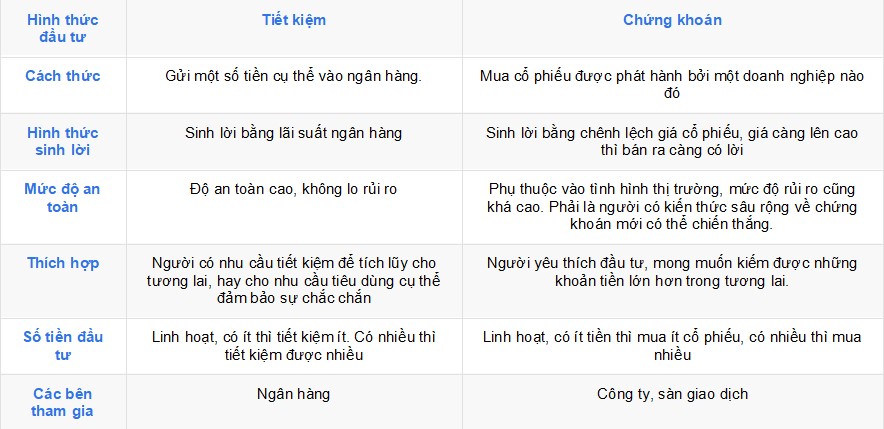 | Hình thức đầu tư | Tiết kiệm | Chứng khoán |
|---|---|---|
| Cách thức | Gửi một số tiền cụ thể vào ngân hàng. | Mua cổ phiếu được phát hành bởi một doanh nghiệp nào đó |
| Hình thức sinh lời | Sinh lời bằng lãi suất ngân hàng | Sinh lời bằng chênh lệch giá cổ phiếu, giá càng lên cao thì bán ra càng có lời |
| Mức độ an toàn | Độ an toàn cao, không lo rủi ro | Phụ thuộc vào tình hình thị trường, mức độ rủi ro cũng khá cao. Phải là người có kiến thức sâu rộng về chứng khoán mới có thể chiến thắng. |
| Thích hợp | Người có nhu cầu tiết kiệm để tích lũy cho tương lai, hay cho nhu cầu tiêu dùng cụ thể đảm bảo sự chắc chắn | Người yêu thích đầu tư, mong muốn kiếm được những khoản tiền lớn hơn trong tương lai. |
| Số tiền đầu tư | Linh hoạt, có ít thì tiết kiệm ít. Có nhiều thì tiết kiệm được nhiều | Linh hoạt, có ít tiền thì mua ít cổ phiếu, có nhiều thì mua nhiều |
| Các bên tham gia | Ngân hàng | Công ty, sàn giao dịch |